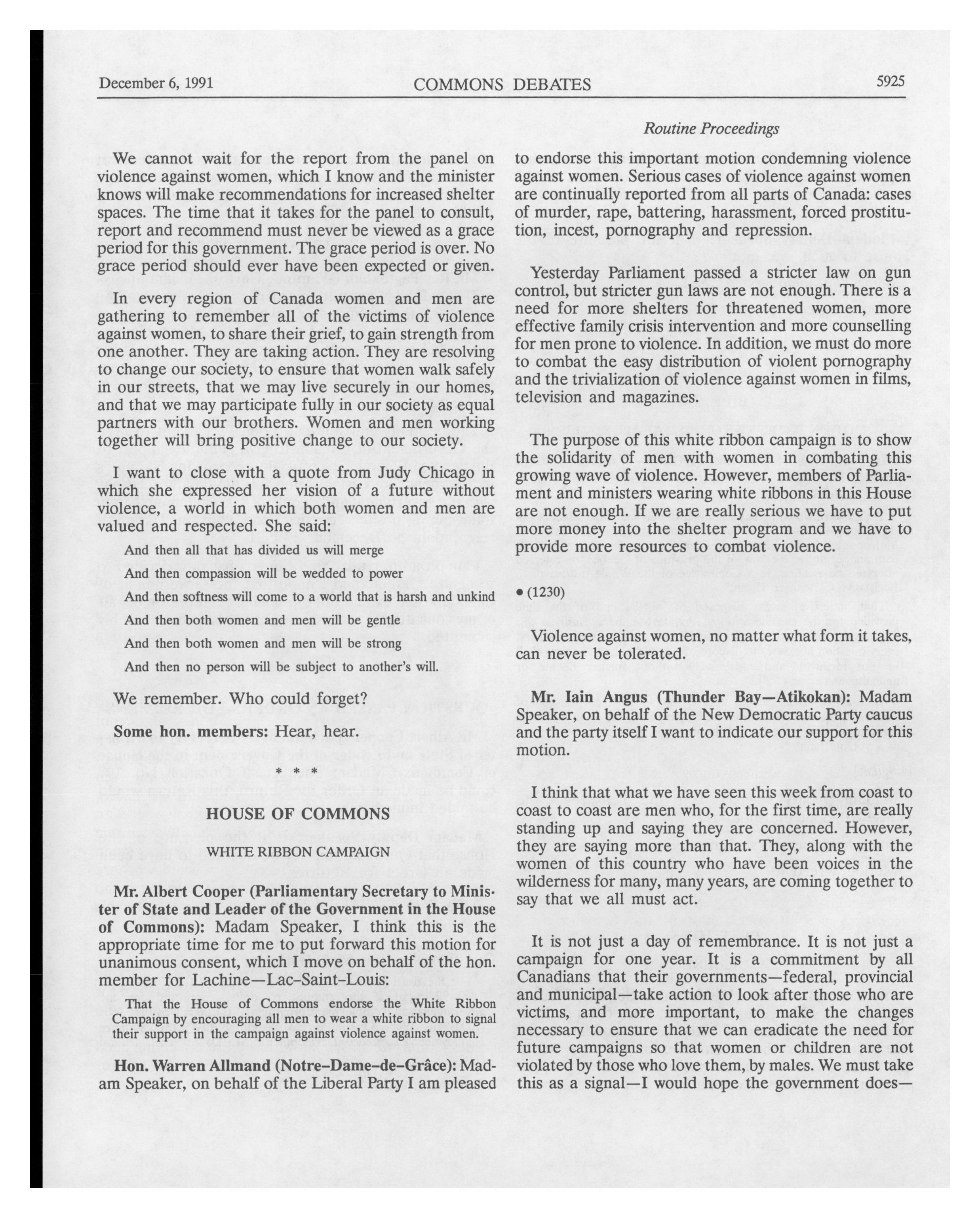 December 6, 1991 COMMONS DEBATES 5925

Routine Proceedings

We cannot wait for the report from the panel on violence against women, which I know and the minister knows will make recommendations for increased shelter spaces. The time that it takes for the panel to consult, report and recommend must never be viewed as a grace period for this government. The grace period is over. No grace period should ever have been expected or given.

In every region of Canada women and men are gathering to remember all of the victims of violence against women, to share their grief, to gain strength from one another. They are taking action. They are resolving to change our society, to ensure that women walk safely in our streets, that we may live securely in our homes, and that we may participate fully in our society as equal partners with our brothers. Women and men working together will bring positive change to our society.

I want to close with a quote from Judy Chicago in which she expressed her vision of a future without violence, a world in which both women and men are valued and respected. She said:

And then all that has divided us will merge

And then compassion will be wedded to power

And then softness will come to a world that is harsh and unkind

And then both women and men will be gentle

And then both women and men will be strong

And then no person will be subject to another's will.

We remember. Who could forget?

Some hon. members: Hear, hear.

* * *

HOUSE OF COMMONS

WHITE RIBBON CAMPAIGN

Mr. Albert Cooper (Parliamentary Secretary to Minister of State and Leader of the Government in the House of Commons): Madam Speaker, I think this is the appropriate time for me to put forward this motion for unanimous consent, which I move on behalf of the hon. member for Lachine—Lac-Saint-Louis:

That the House of Commons endorse the White Ribbon Campaign by encouraging all men to wear a white ribbon to signal their support in the campaign against violence against women.

Hon. Warren Allmand (Notre-Dame-de-Grâce): Madam Speaker, on behalf of the Liberal Party I am pleased to endorse this important motion condemning violence against women. Serious cases of violence against women are continually reported from all parts of Canada: cases of murder, rape, battering, harassment, forced prostitution, incest, pornography and repression.

Yesterday Parliament passed a stricter law on gun control, but stricter gun laws are not enough. There is a need for more shelters for threatened women, more effective family crisis intervention and more counselling for men prone to violence. In addition, we must do more to combat the easy distribution of violent pornography and the trivialization of violence against women in films, television and magazines.

The purpose of this white ribbon campaign is to show the solidarity of men with women in combating this growing wave of violence. However, members of Parliament and ministers wearing white ribbons in this House are not enough. If we are really serious we have to put more money into the shelter program and we have to provide more resources to combat violence.

• (1230)

Violence against women, no matter what form it takes, can never be tolerated.

Mr. Iain Angus (Thunder Bay—Atikokan): Madam Speaker, on behalf of the New Democratic Party caucus and the party itself I want to indicate our support for this motion.

I think that what we have seen this week from coast to coast to coast are men who, for the first time, are really standing up and saying they are concerned. However, they are saying more than that. They, along with the women of this country who have been voices in the wilderness for many, many years, are coming together to say that we all must act.

It is not just a day of remembrance. It is not just a campaign for one year. It is a commitment by all Canadians that their governments—federal, provincial and municipal—take action to look after those who are victims, and more important, to make the changes necessary to ensure that we can eradicate the need for future campaigns so that women or children are not violated by those who love them, by males. We must take this as a signal—I would hope the government does—